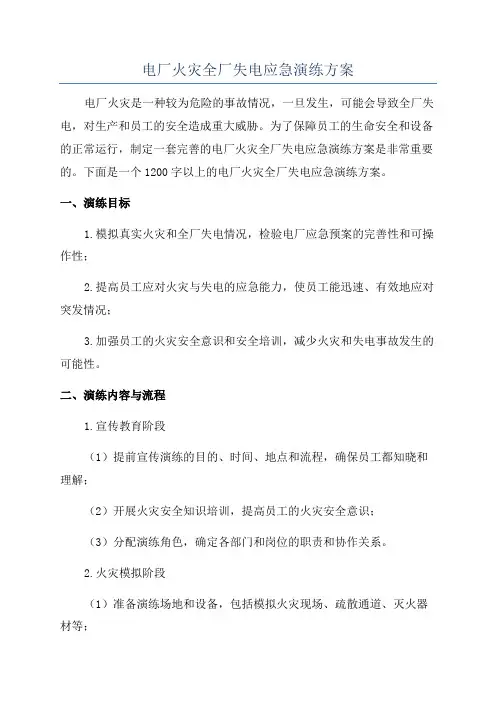 电厂火灾全厂失电应急演练方案

电厂火灾是一种较为危险的事故情况，一旦发生，可能会导致全厂失电，对生产和员工的安全造成重大威胁。为了保障员工的生命安全和设备的正常运行，制定一套完善的电厂火灾全厂失电应急演练方案是非常重要的。下面是一个1200字以上的电厂火灾全厂失电应急演练方案。

一、演练目标

1.模拟真实火灾和全厂失电情况，检验电厂应急预案的完善性和可操作性；

2.提高员工应对火灾与失电的应急能力，使员工能迅速、有效地应对突发情况；

3.加强员工的火灾安全意识和安全培训，减少火灾和失电事故发生的可能性。

二、演练内容与流程

1.宣传教育阶段

（1）提前宣传演练的目的、时间、地点和流程，确保员工都知晓和理解；

（2）开展火灾安全知识培训，提高员工的火灾安全意识；

（3）分配演练角色，确定各部门和岗位的职责和协作关系。

2.火灾模拟阶段

（1）准备演练场地和设备，包括模拟火灾现场、疏散通道、灭火器材等；